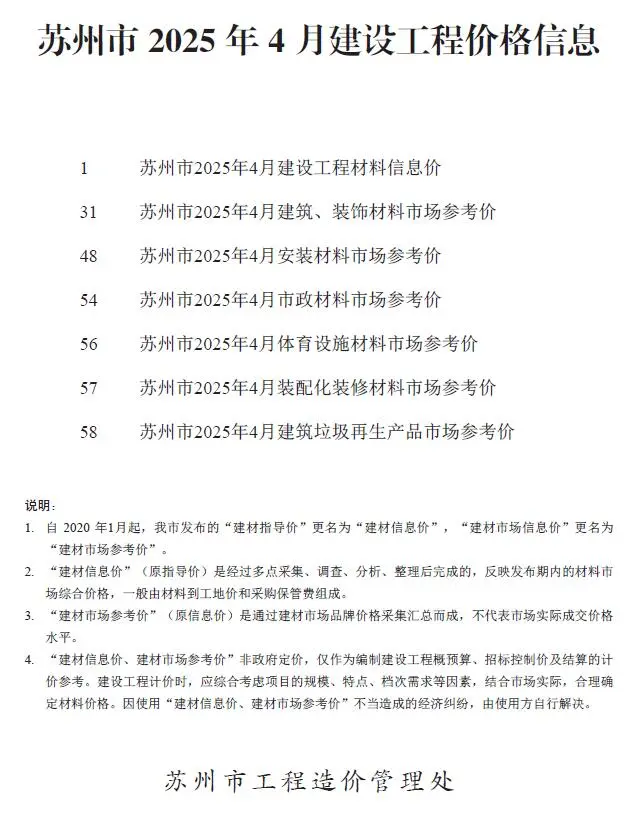 苏州市 2025 年 4 月建设工程价格信息

1 苏州市2025年4月建设工程材料信息价

31 苏州市2025年4月建筑、装饰材料市场参考价

48 苏州市2025年4月安装材料市场参考价

54 苏州市2025年4月市政材料市场参考价

56 苏州市2025年4月体育设施材料市场参考价

57 苏州市2025年4月装配化装修材料市场参考价

58 苏州市2025年4月建筑垃圾再生产品市场参考价

说明：

1. 自 2020 年1月起，我市发布的“建材指导价”更名为“建材信息价”，“建材市场信息价”更名为“建材市场参考价”。

2. “建材信息价”（原指导价）是经过多点采集、调查、分析、整理后完成的，反映发布期内的材料市场综合价格，一般由材料到工地价和采购保管费组成。

3. “建材市场参考价”（原信息价）是通过建材市场品牌价格采集汇总而成，不代表市场实际成交价格水平。

4. “建材信息价、建材市场参考价”非政府定价，仅作为编制建设工程概预算、招标控制价及结算的计价参考。建设工程计价时，应综合考虑项目的规模、特点、档次需求等因素，结合市场实际，合理确定材料价格。因使用“建材信息价、建材市场参考价”不当造成的经济纠纷，由使用方自行解决。

苏州市工程造价管理处